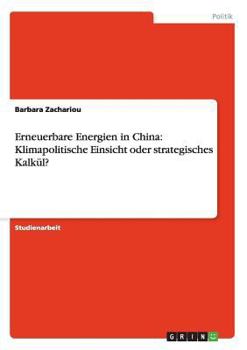 Politik

Barbara Zachariou

Erneuerbare Energien in China: Klimapolitische Einsicht oder strategisches Kalkül?

Studienarbeit

GRIN